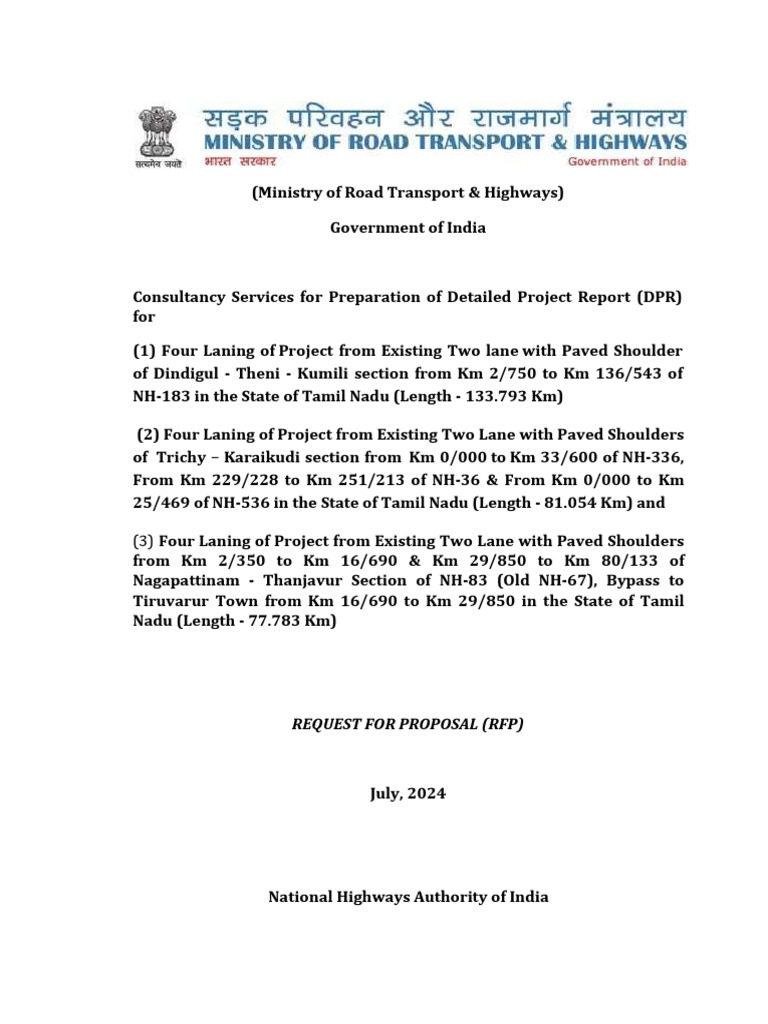 सत्यमेव जयते
सड़क परिवहन और राजमार्ग मंत्रालय
MINISTRY OF ROAD TRANSPORT & HIGHWAYS
भारत सरकार
Government of India

(Ministry of Road Transport & Highways)

Government of India

Consultancy Services for Preparation of Detailed Project Report (DPR) for

(1) Four Laning of Project from Existing Two lane with Paved Shoulder of Dindigul - Theni - Kumili section from Km 2/750 to Km 136/543 of NH-183 in the State of Tamil Nadu (Length - 133.793 Km)

(2) Four Laning of Project from Existing Two Lane with Paved Shoulders of Trichy – Karaikudi section from Km 0/000 to Km 33/600 of NH-336, From Km 229/228 to Km 251/213 of NH-36 & From Km 0/000 to Km 25/469 of NH-536 in the State of Tamil Nadu (Length - 81.054 Km) and

(3) Four Laning of Project from Existing Two Lane with Paved Shoulders from Km 2/350 to Km 16/690 & Km 29/850 to Km 80/133 of Nagapattinam - Thanjavur Section of NH-83 (Old NH-67), Bypass to Tiruvarur Town from Km 16/690 to Km 29/850 in the State of Tamil Nadu (Length - 77.783 Km)

REQUEST FOR PROPOSAL (RFP)

July, 2024

National Highways Authority of India